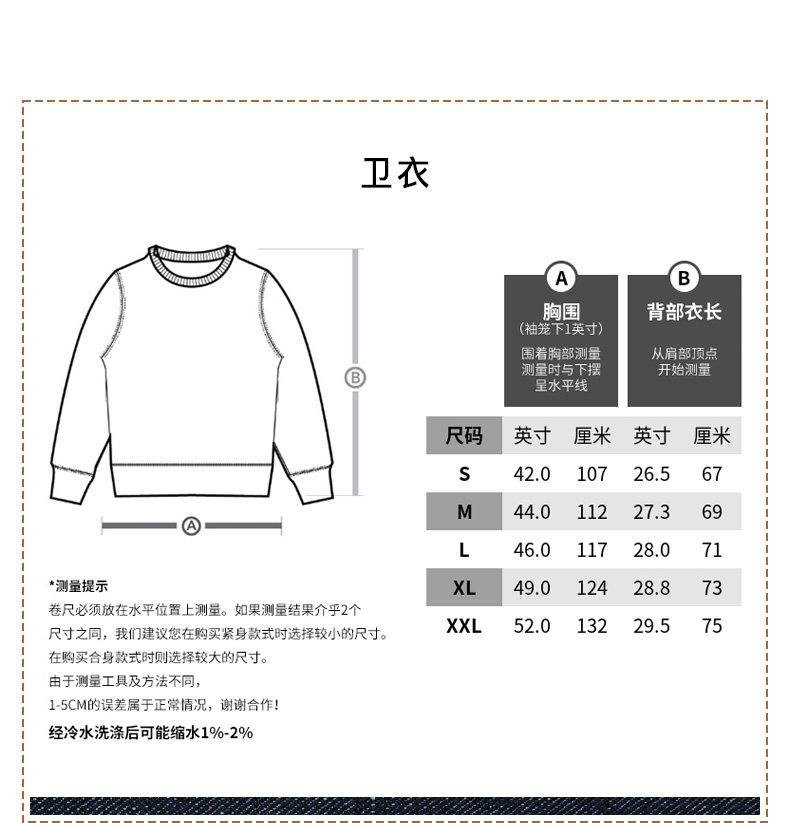 卫衣

B

A

A
胸围
（袖笼下1英寸）
围着胸部测量
测量时与下摆
呈水平线

B
背部衣长
从肩部顶点
开始测量

| 尺码 | 英寸 | 厘米 | 英寸 | 厘米 |
|---|---|---|---|---|
| S | 42.0 | 107 | 26.5 | 67 |
| M | 44.0 | 112 | 27.3 | 69 |
| L | 46.0 | 117 | 28.0 | 71 |
| XL | 49.0 | 124 | 28.8 | 73 |
| XXL | 52.0 | 132 | 29.5 | 75 |

*测量提示
卷尺必须放在水平位置上测量。如果测量结果介乎2个尺寸之间，我们建议您在购买紧身款式时选择较小的尺寸。
在购买合身款式时则选择较大的尺寸。
由于测量工具及方法不同，
1-5CM的误差属于正常情况，谢谢合作！
经冷水洗涤后可能缩水1%-2%